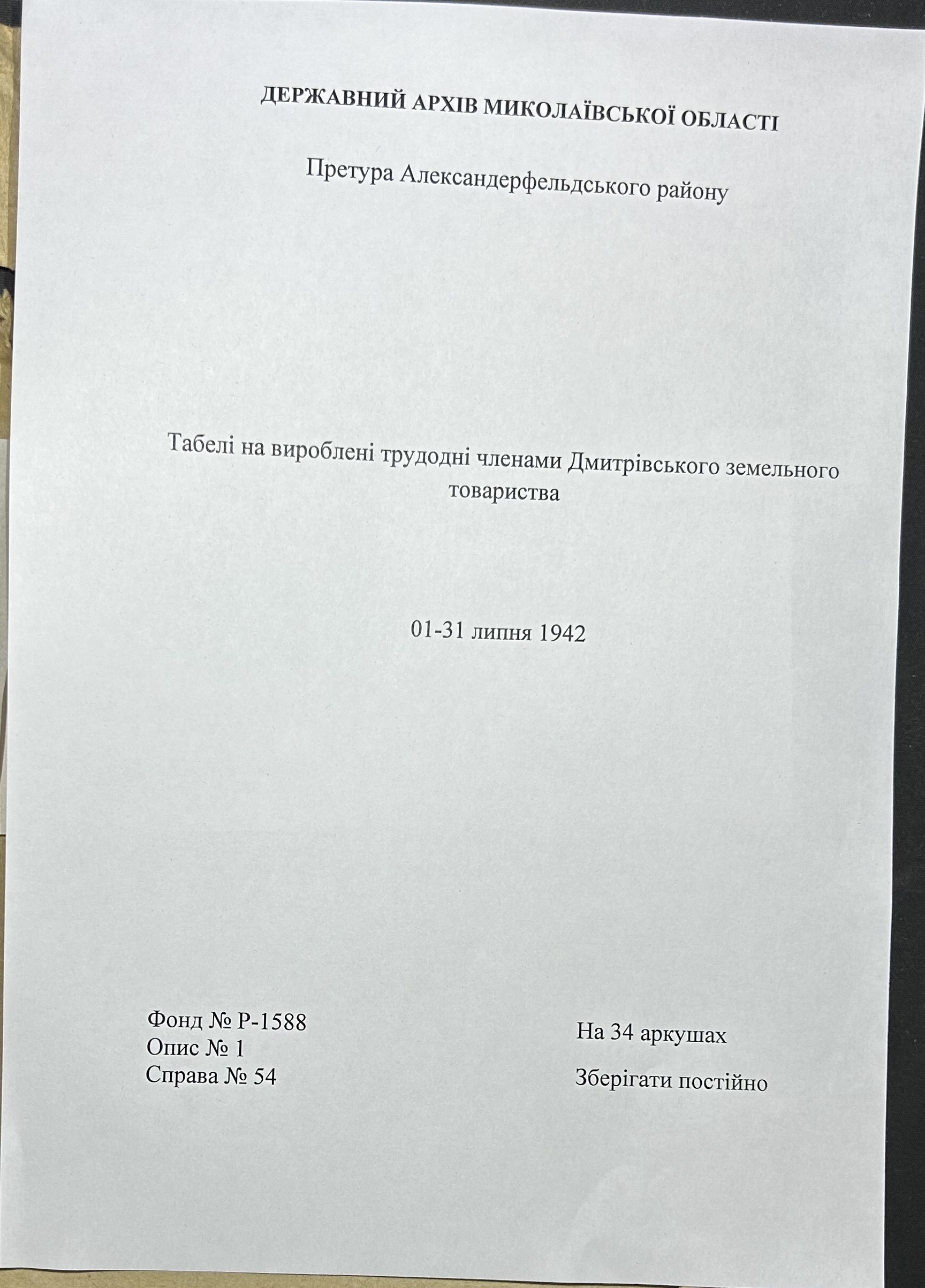 ДЕРЖАВНИЙ АРХІВ МИКОЛАЇВСЬКОЇ ОБЛАСТІ

Претура Александерфельдського району

Табелі на вироблені трудодні членами Дмитрівського земельного товариства

01-31 липня 1942

Фонд № Р-1588
Опис № 1
Справа № 54

На 34 аркушах

Зберігати постійно